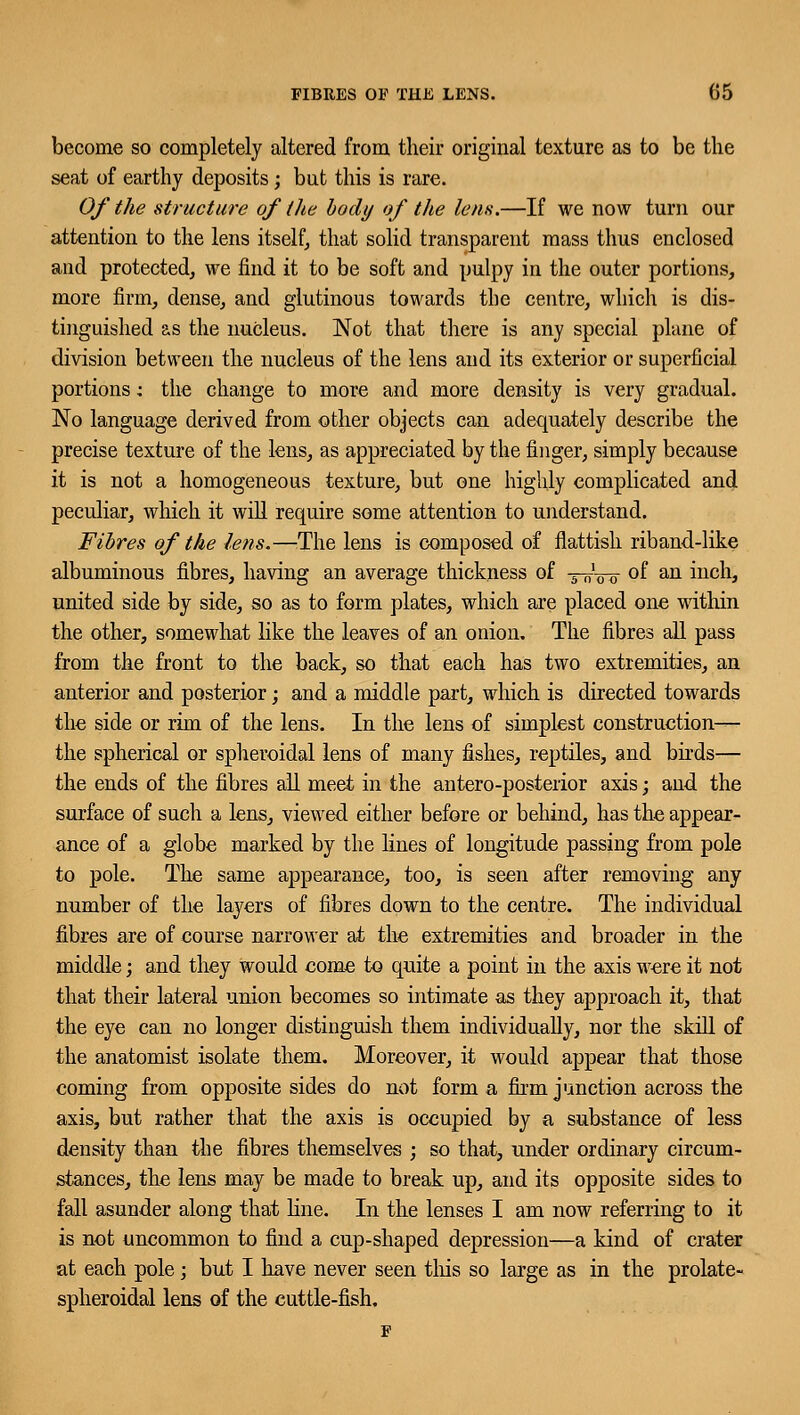 FIBRES OF THE LENS. 65

become so completely altered from their original texture as to be the seat of earthy deposits; but this is rare.

Of the structure of the body of the lens.—If we now turn our attention to the lens itself, that solid transparent mass thus enclosed and protected, we find it to be soft and pulpy in the outer portions, more firm, dense, and glutinous towards the centre, which is distinguished as the nucleus. Not that there is any special plane of division between the nucleus of the lens and its exterior or superficial portions: the change to more and more density is very gradual. No language derived from other objects can adequately describe the precise texture of the lens, as appreciated by the finger, simply because it is not a homogeneous texture, but one highly complicated and peculiar, which it will require some attention to understand.

Fibres of the lens.—The lens is composed of flattish riband-like albuminous fibres, having an average thickness of $\frac{1}{5000}$ of an inch, united side by side, so as to form plates, which are placed one within the other, somewhat like the leaves of an onion. The fibres all pass from the front to the back, so that each has two extremities, an anterior and posterior; and a middle part, which is directed towards the side or rim of the lens. In the lens of simplest construction—the spherical or spheroidal lens of many fishes, reptiles, and birds—the ends of the fibres all meet in the antero-posterior axis; and the surface of such a lens, viewed either before or behind, has the appearance of a globe marked by the lines of longitude passing from pole to pole. The same appearance, too, is seen after removing any number of the layers of fibres down to the centre. The individual fibres are of course narrower at the extremities and broader in the middle; and they would come to quite a point in the axis were it not that their lateral union becomes so intimate as they approach it, that the eye can no longer distinguish them individually, nor the skill of the anatomist isolate them. Moreover, it would appear that those coming from opposite sides do not form a firm junction across the axis, but rather that the axis is occupied by a substance of less density than the fibres themselves; so that, under ordinary circumstances, the lens may be made to break up, and its opposite sides to fall asunder along that line. In the lenses I am now referring to it is not uncommon to find a cup-shaped depression—a kind of crater at each pole; but I have never seen this so large as in the prolate-spheroidal lens of the cuttle-fish.

F